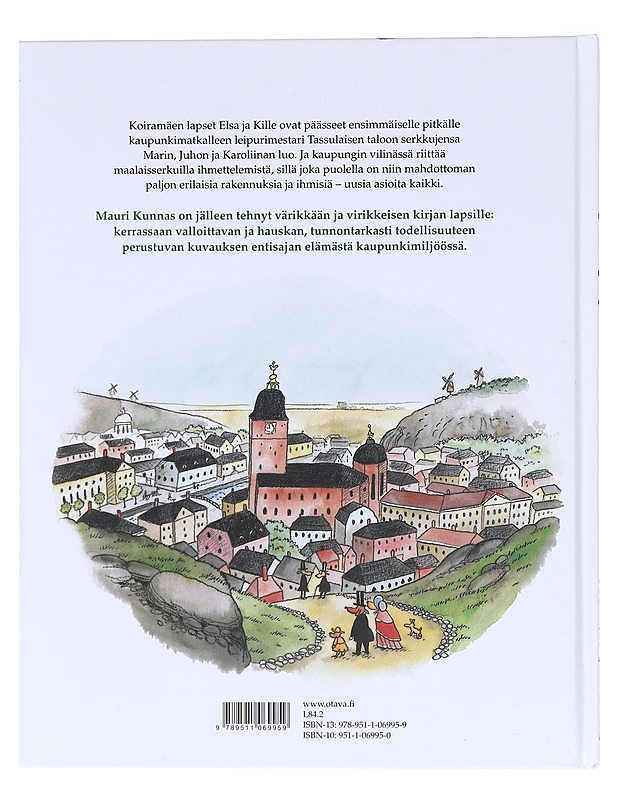 Koiramäen lapset Elsa ja Kille ovat päässeet ensimmäiselle pitkälle kaupunkimatkalleen leipurimestari Tassulaisen taloon serkkujensa Marin, Juhon ja Karoliinan luo. Ja kaupungin vilinässä riittää maalaisserkuilla ihmettelemistä, sillä joka puolella on niin mahdottoman paljon erilaisia rakennuksia ja ihmisiä – uusia asioita kaikki.

Mauri Kunnas on jälleen tehnyt värikkään ja virikkeisen kirjan lapsille: kerrassaan valloittavan ja hauskan, tunnontarkasti todellisuuteen perustuvan kuvauksen entisajan elämästä kaupunkimiljöössä.

9 789511 069959

www.otava.fi
L84.2
ISBN-13: 978-951-1-06995-9
ISBN-10: 951-1-06995-0